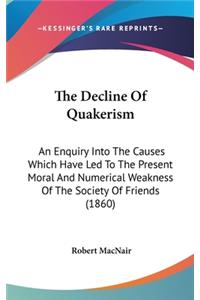 —KESSINGER'S RARE REPRINTS—

The Decline Of Quakerism

An Enquiry Into The Causes Which Have Led To The Present Moral And Numerical Weakness Of The Society Of Friends (1860)

Robert MacNair